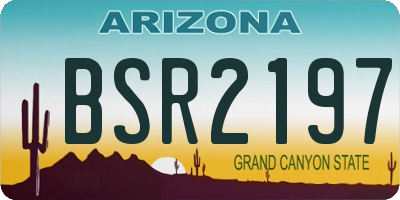 ARIZONA

BSR2197

GRAND CANYON STATE